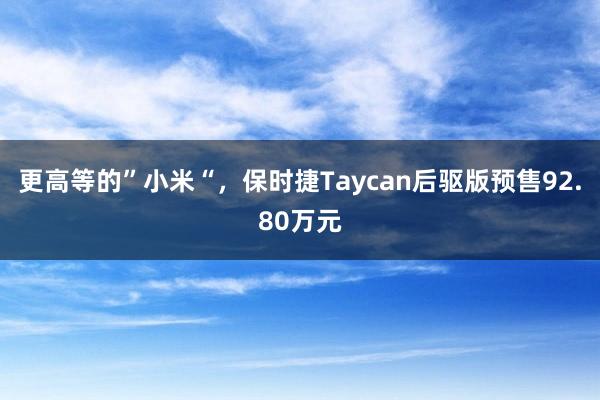 更高等的”小米“，保时捷Taycan后驱版预售92.80万元